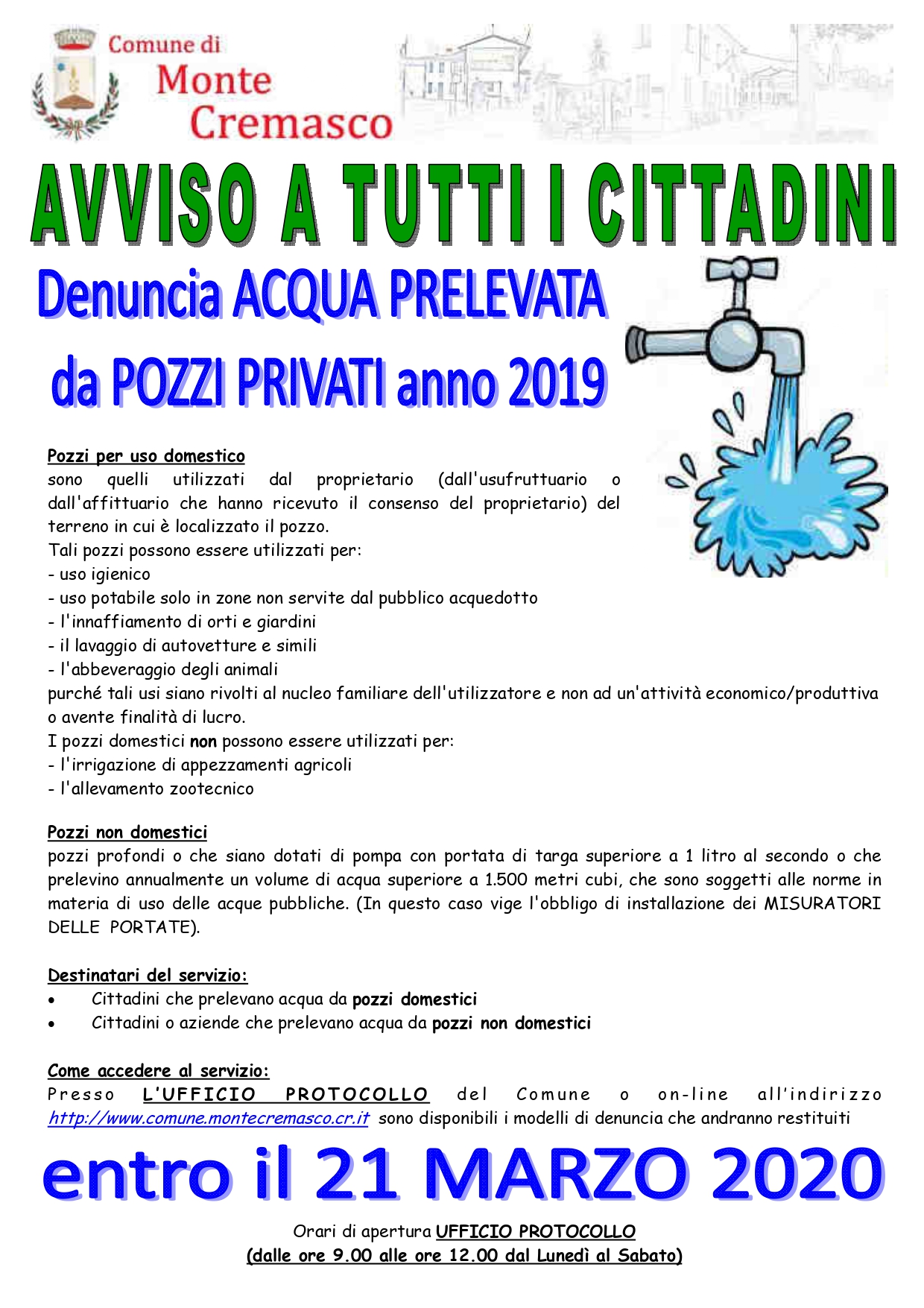 Comune di
Monte
Cremasco

AVVISO A TUTTI I CITTADINI

Denuncia ACQUA PRELEVATA
da POZZI PRIVATI anno 2019

Pozzi per uso domestico
sono quelli utilizzati dal proprietario (dall'usufruttuario o dall'affittuario che hanno ricevuto il consenso del proprietario) del terreno in cui è localizzato il pozzo.
Tali pozzi possono essere utilizzati per:
- uso igienico
- uso potabile solo in zone non servite dal pubblico acquedotto
- l'innaffiamento di orti e giardini
- il lavaggio di autovetture e simili
- l'abbeveraggio degli animali
purché tali usi siano rivolti al nucleo familiare dell'utilizzatore e non ad un'attività economico/produttiva o avente finalità di lucro.
I pozzi domestici non possono essere utilizzati per:
- l'irrigazione di appezzamenti agricoli
- l'allevamento zootecnico

Pozzi non domestici
pozzi profondi o che siano dotati di pompa con portata di targa superiore a 1 litro al secondo o che prelevino annualmente un volume di acqua superiore a 1.500 metri cubi, che sono soggetti alle norme in materia di uso delle acque pubbliche. (In questo caso vige l'obbligo di installazione dei MISURATORI DELLE PORTATE).

Destinatari del servizio:
• Cittadini che prelevano acqua da pozzi domestici
• Cittadini o aziende che prelevano acqua da pozzi non domestici

Come accedere al servizio:
Presso L'UFFICIO PROTOCOLLO del Comune o on-line all'indirizzo http://www.comune.montecremasco.cr.it sono disponibili i modelli di denuncia che andranno restituiti

entro il 21 MARZO 2020

Orari di apertura UFFICIO PROTOCOLLO
(dalle ore 9.00 alle ore 12.00 dal Lunedì al Sabato)